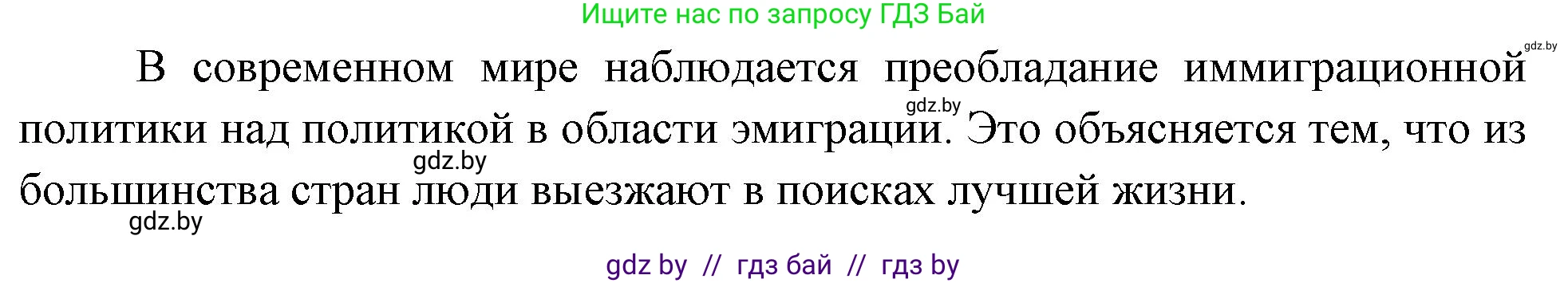 Ищите нас по запросу ГДЗ Бай

gdz.by

В современном мире наблюдается преобладание иммиграционной политики над политикой в области эмиграции. Это объясняется тем, что из большинства стран люди выезжают в поисках лучшей жизни.

gdz.by

gdz.by

gdz.by

gdz by // гдз бай // гдз by